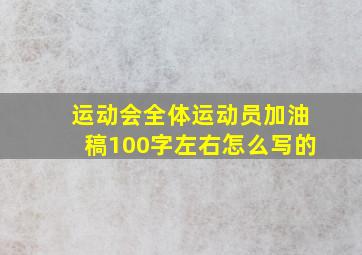 运动会全体运动员加油稿100字左右怎么写的